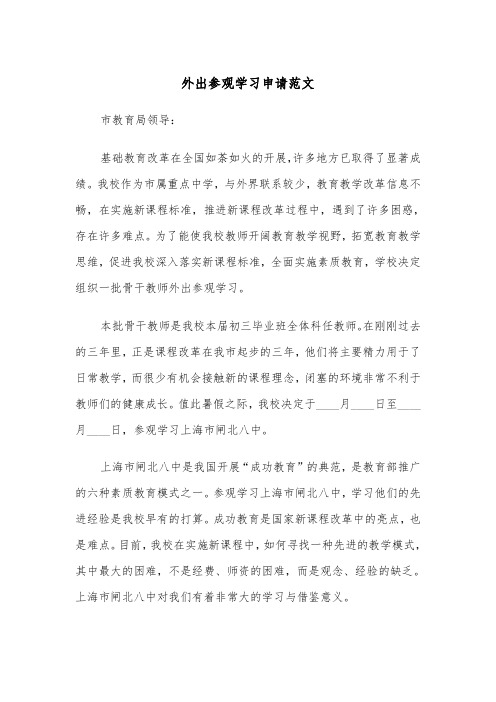 外出参观学习申请范文

市教育局领导：

基础教育改革在全国如荼如火的开展，许多地方已取得了显著成绩。我校作为市属重点中学，与外界联系较少，教育教学改革信息不畅，在实施新课程标准，推进新课程改革过程中，遇到了许多困惑，存在许多难点。为了能使我校教师开阔教育教学视野，拓宽教育教学思维，促进我校深入落实新课程标准，全面实施素质教育，学校决定组织一批骨干教师外出参观学习。

本批骨干教师是我校本届初三毕业班全体科任教师。在刚刚过去的三年里，正是课程改革在我市起步的三年，他们将主要精力用于了日常教学，而很少有机会接触新的课程理念，闭塞的环境非常不利于教师们的健康成长。值此暑假之际，我校决定于____月____日至____月____日，参观学习上海市闸北八中。

上海市闸北八中是我国开展“成功教育”的典范，是教育部推广的六种素质教育模式之一。参观学习上海市闸北八中，学习他们的先进经验是我校早有的打算。成功教育是国家新课程改革中的亮点，也是难点。目前，我校在实施新课程中，如何寻找一种先进的教学模式，其中最大的困难，不是经费、师资的困难，而是观念、经验的缺乏。上海市闸北八中对我们有着非常大的学习与借鉴意义。